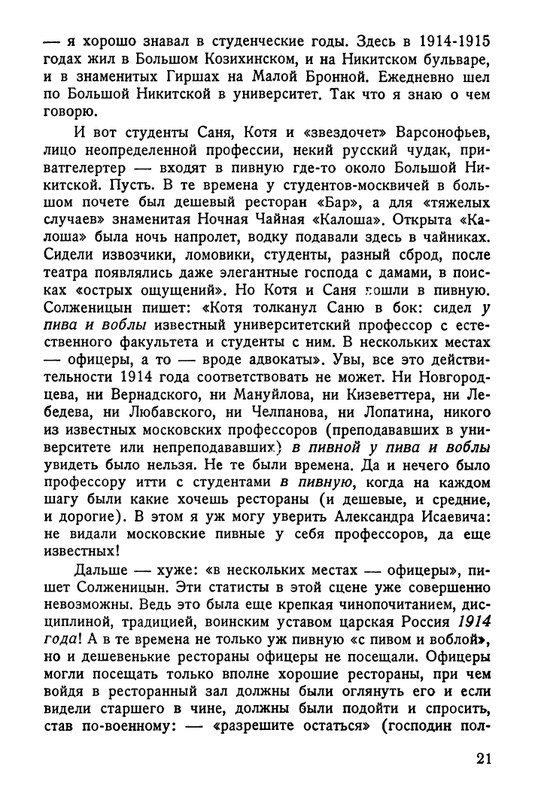 — я хорошо знавал в студенческие годы. Здесь в 1914-1915 годах жил в Большом Козихинском, и на Никитском бульваре, и в знаменитых Гиршах на Малой Бронной. Ежедневно шел по Большой Никитской в университет. Так что я знаю о чем говорю.

И вот студенты Саня, Котя и «звездочет» Варсонофьев, лицо неопределенной профессии, некий русский чудак, приватгелертер — входят в пивную где-то около Большой Никитской. Пусть. В те времена у студентов-москвичей в большом почете был дешевый ресторан «Бар», а для «тяжелых случаев» знаменитая Ночная Чайная «Калоша». Открыта «Калоша» была ночь напролет, водку подавали здесь в чайниках. Сидели извозчики, ломовики, студенты, разный сброд, после театра появлялись даже элегантные господа с дамами, в поисках «острых ощущений». Но Котя и Саня пошли в пивную. Солженицын пишет: «Котя толканул Саню в бок: сидел у пива и воблы известный университетский профессор с естественного факультета и студенты с ним. В нескольких местах — офицеры, а то — вроде адвокаты». Увы, все это действительности 1914 года соответствовать не может. Ни Новгородцева, ни Вернадского, ни Мануйлова, ни Кизеветтера, ни Лебедева, ни Любавского, ни Челпанова, ни Лопатина, никого из известных московских профессоров (преподававших в университете или непреподававших) в пивной у пива и воблы увидеть было нельзя. Не те были времена. Да и нечего было профессору итти с студентами в пивную, когда на каждом шагу были какие хочешь рестораны (и дешевые, и средние, и дорогие). В этом я уж могу уверить Александра Исаевича: не видали московские пивные у себя профессоров, да еще известных!

Дальше — хуже: «в нескольких местах — офицеры», пишет Солженицын. Эти статисты в этой сцене уже совершенно невозможны. Ведь это была еще крепкая чинопочитанием, дисциплиной, традицией, воинским уставом царская Россия 1914 года! А в те времена не только уж пивную «с пивом и воблой», но и дешевенькие рестораны офицеры не посещали. Офицеры могли посещать только вполне хорошие рестораны, при чем войдя в ресторанный зал должны были оглянуть его и если видели старшего в чине, должны были подойти и спросить, став по-военному: — «разрешите остаться» (господин пол-

21